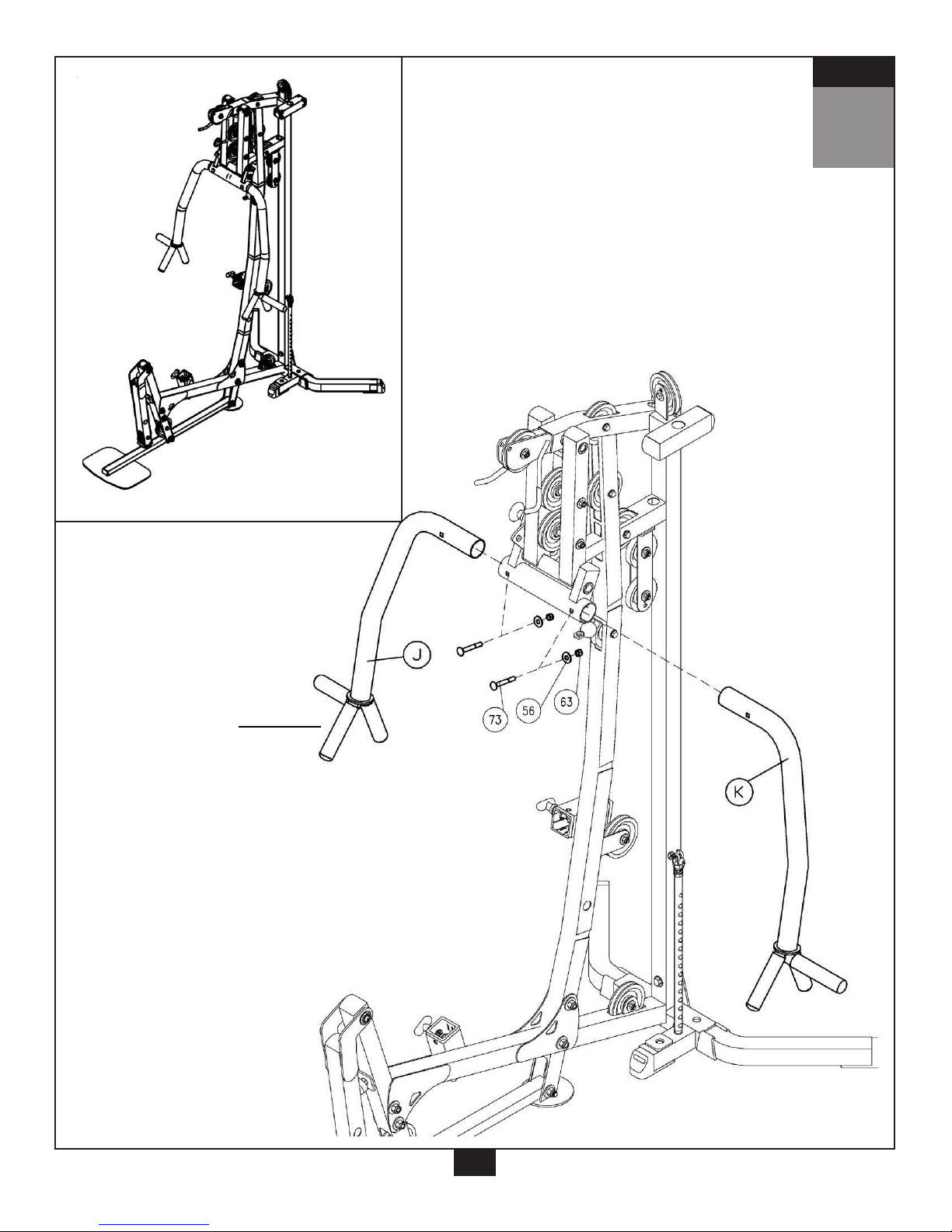 J

73

56

63

K